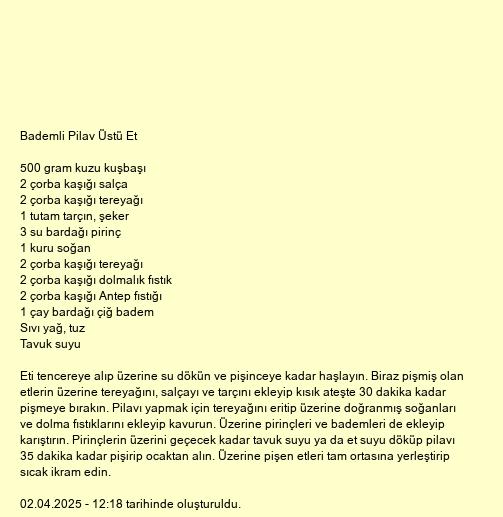 Bademli Pilav Üstü Et

500 gram kuzu kuşbaşı
2 çorba kaşığı salça
2 çorba kaşığı tereyağı
1 tutam tarçın, şeker
3 su bardağı pirinç
1 kuru soğan
2 çorba kaşığı tereyağı
2 çorba kaşığı dolmalık fıstık
2 çorba kaşığı Antep fıstığı
1 çay bardağı çiğ badem
Sıvı yağ, tuz
Tavuk suyu

Eti tencereye alıp üzerine su dökün ve pişinceye kadar haşlayın. Biraz pişmiş olan etlerin üzerine tereyağını, salçayı ve tarçını ekleyip kısık ateşte 30 dakika kadar pişmeye bırakın. Pilavı yapmak için tereyağını eritip üzerine doğranmış soğanları ve dolma fıstıklarını ekleyip kavurun. Üzerine pirinçleri ve bademleri de ekleyip karıştırın. Pirinçlerin üzerini geçecek kadar tavuk suyu ya da et suyu döküp pilavı 35 dakika kadar pişirip ocaktan alın. Üzerine pişen etleri tam ortasına yerleştirip sıcak ikram edin.

02.04.2025 - 12:18 tarihinde oluşturuldu.